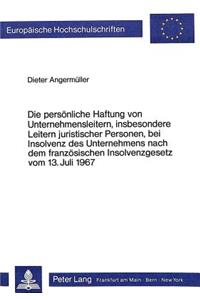 Europäische Hochschulschriften

Dieter Angermüller

Die persönliche Haftung von Unternehmensleitern, insbesondere Leitern juristischer Personen, bei Insolvenz des Unternehmens nach dem französischen Insolvenzgesetz vom 13. Juli 1967

Peter Lang Frankfurt am Main · Bern · New York